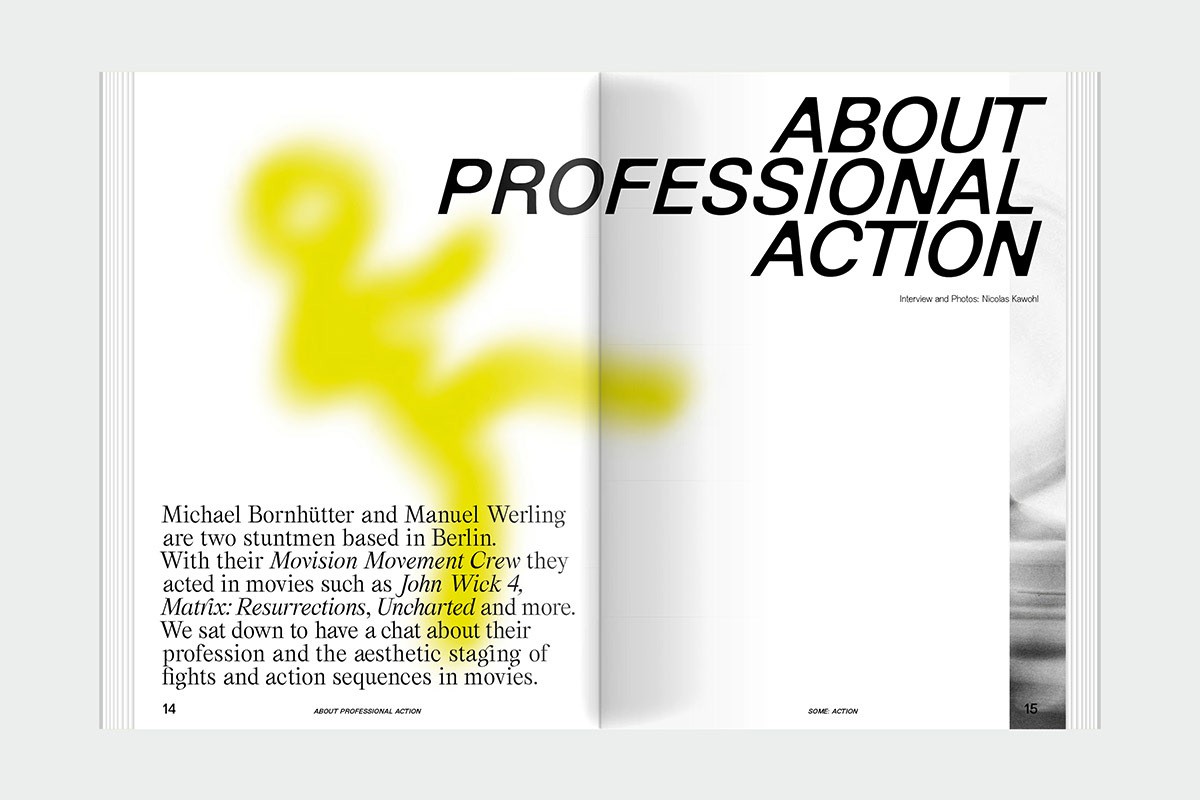 ABOUT
PROFESSIONAL
ACTION

Interview and Photos: Nicolas Kawohl

Michael Bornhütter and Manuel Werling are two stuntmen based in Berlin. With their Movision Movement Crew they acted in movies such as John Wick 4, Matrix: Resurrections, Uncharted and more. We sat down to have a chat about their profession and the aesthetic staging of fights and action sequences in movies.

14 ABOUT PROFESSIONAL ACTION

SOME: ACTION 15